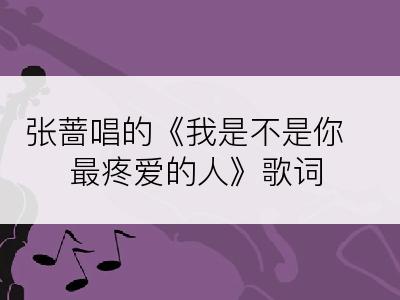 张蔷唱的《我是不是你最疼爱的人》歌词